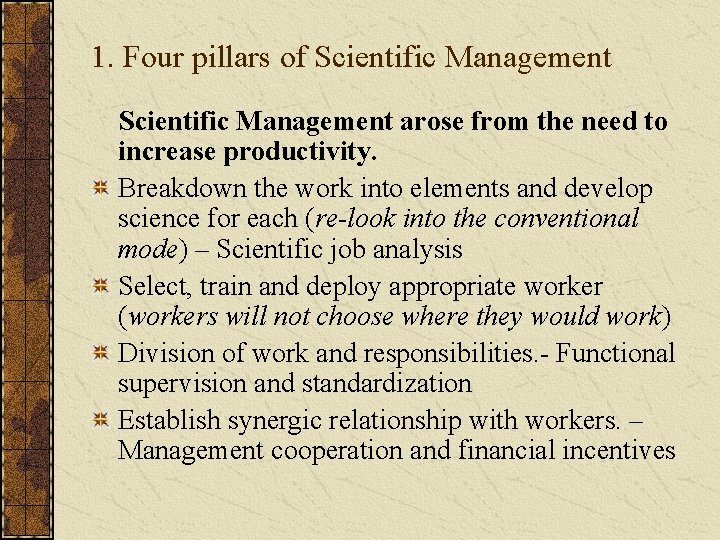 1. Four pillars of Scientific Management

Scientific Management arose from the need to increase productivity.

Breakdown the work into elements and develop science for each (re-look into the conventional mode) – Scientific job analysis

Select, train and deploy appropriate worker (workers will not choose where they would work)

Division of work and responsibilities.- Functional supervision and standardization

Establish synergic relationship with workers. – Management cooperation and financial incentives